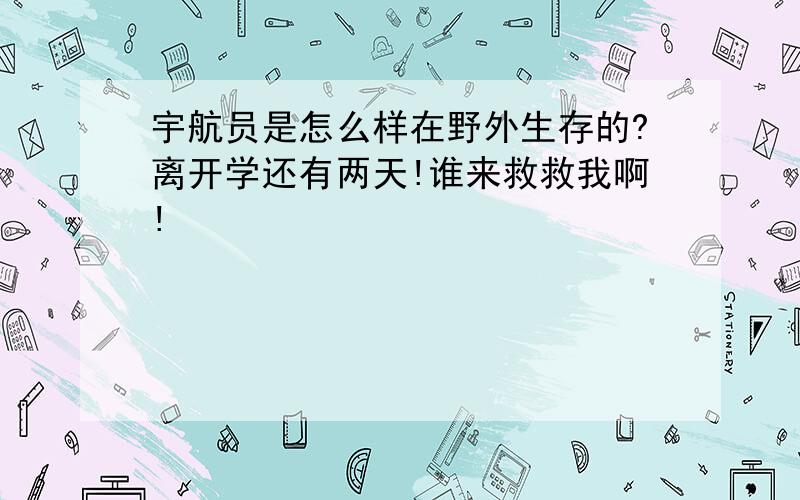 宇航员是怎么样在野外生存的?离开学还有两天!谁来救救我啊!

STATIONERY